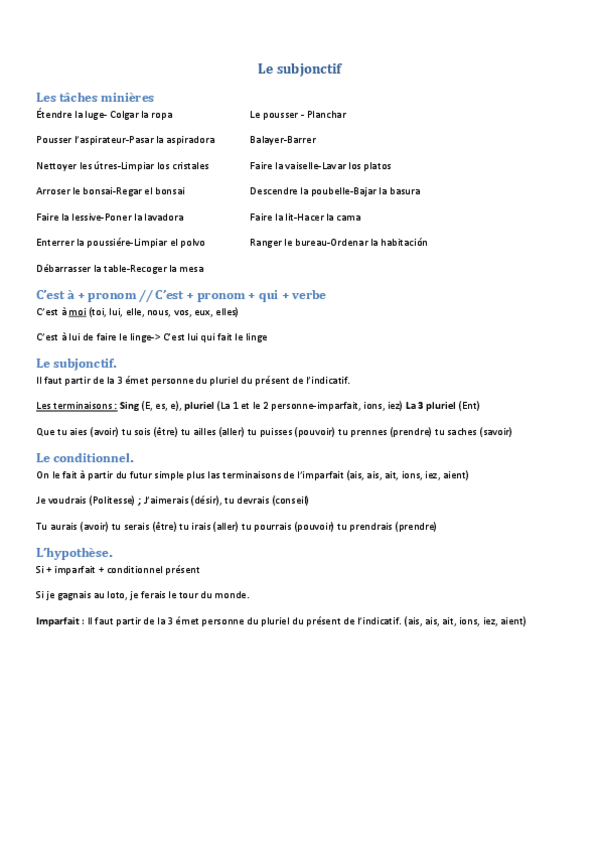 Le subjonctif

Les tâches minières

Étendre la luge- Colgar la ropa

Pousser l'aspirateur-Pasar la aspiradora

Nettoyer les útres-Limpiar los cristales

Arroser le bonsai-Regar el bonsai

Faire la lessive-Poner la lavadora

Enterrer la poussiére-Limpiar el polvo

Débarrasser la table-Recoger la mesa

Le pousser - Planchar

Balayer-Barrer

Faire la vaiselle-Lavar los platos

Descendre la poubelle-Bajar la basura

Faire la lit-Hacer la cama

Ranger le bureau-Ordenar la habitación

C'est à + pronom // C'est + pronom + qui + verbe

C'est à moi (toi, lui, elle, nous, vos, eux, elles)

C'est à lui de faire le linge-> C'est lui qui fait le linge

Le subjonctif.

Il faut partir de la 3 émet personne du pluriel du présent de l'indicatif.

Les terminaisons : Sing (E, es, e), pluriel (La 1 et le 2 personne-imparfait, ions, iez) La 3 pluriel (Ent)

Que tu aies (avoir) tu sois (être) tu ailles (aller) tu puisses (pouvoir) tu prennes (prendre) tu saches (savoir)

Le conditionnel.

On le fait à partir du futur simple plus las terminaisons de l'imparfait (ais, ais, ait, ions, iez, aient)

Je voudrais (Politesse) ; J'aimerais (désir), tu devrais (conseil)

Tu aurais (avoir) tu serais (être) tu irais (aller) tu pourrais (pouvoir) tu prendrais (prendre)

L'hypothèse.

Si + imparfait + conditionnel présent

Si je gagnais au loto, je ferais le tour du monde.

Imparfait : Il faut partir de la 3 émet personne du pluriel du présent de l'indicatif. (ais, ais, ait, ions, iez, aient)